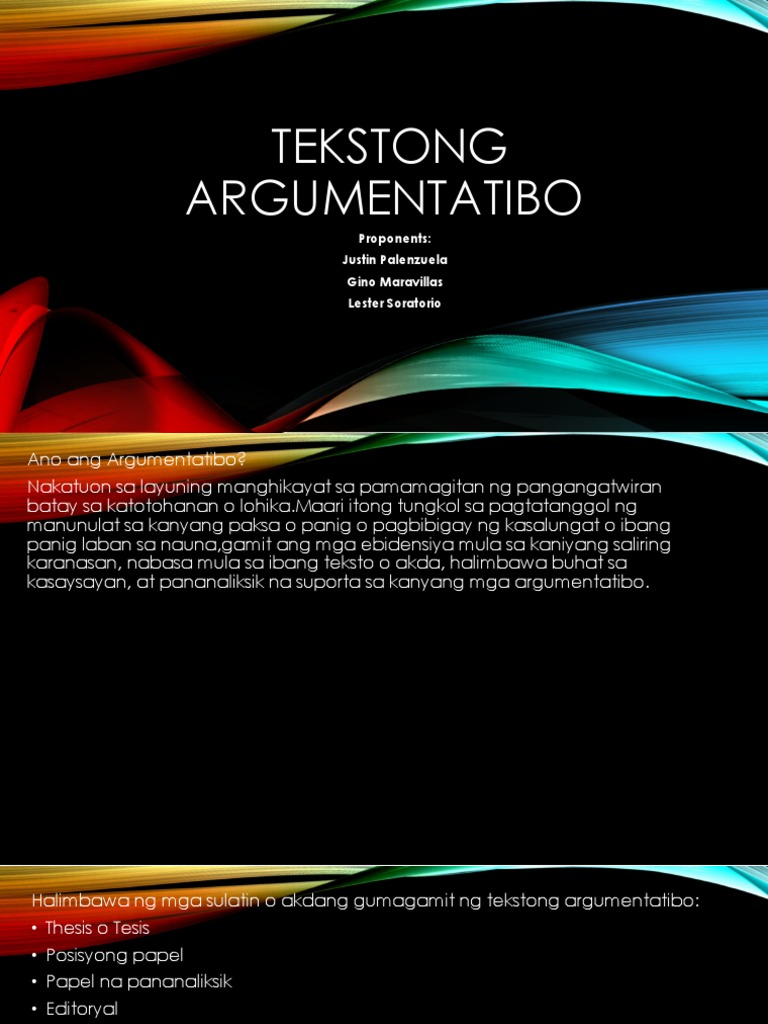 TEKSTONG ARGUMENTATIBO

Proponents:
Justin Palenzuela
Gino Maravillas
Lester Soratorio

Ano ang Argumentatibo?

Nakatuon sa layuning manghikayat sa pamamagitan ng pangangatwiran batay sa katotohanan o lohika.Maari itong tungkol sa pagtatanggol ng manunulat sa kanyang paksa o panig o pagbibigay ng kasalungat o ibang panig laban sa nauna,gamit ang mga ebidensiya mula sa kaniyang saliring karanasan, nabasa mula sa ibang teksto o akda, halimbawa buhat sa kasaysayan, at pananaliksik na suporta sa kanyang mga argumentatibo.

Halimbawa ng mga sulatin o akdang gumagamit ng tekstong argumentatibo:
• Thesis o Tesis
• Posisyong papel
• Papel na pananaliksik
• Editoryal